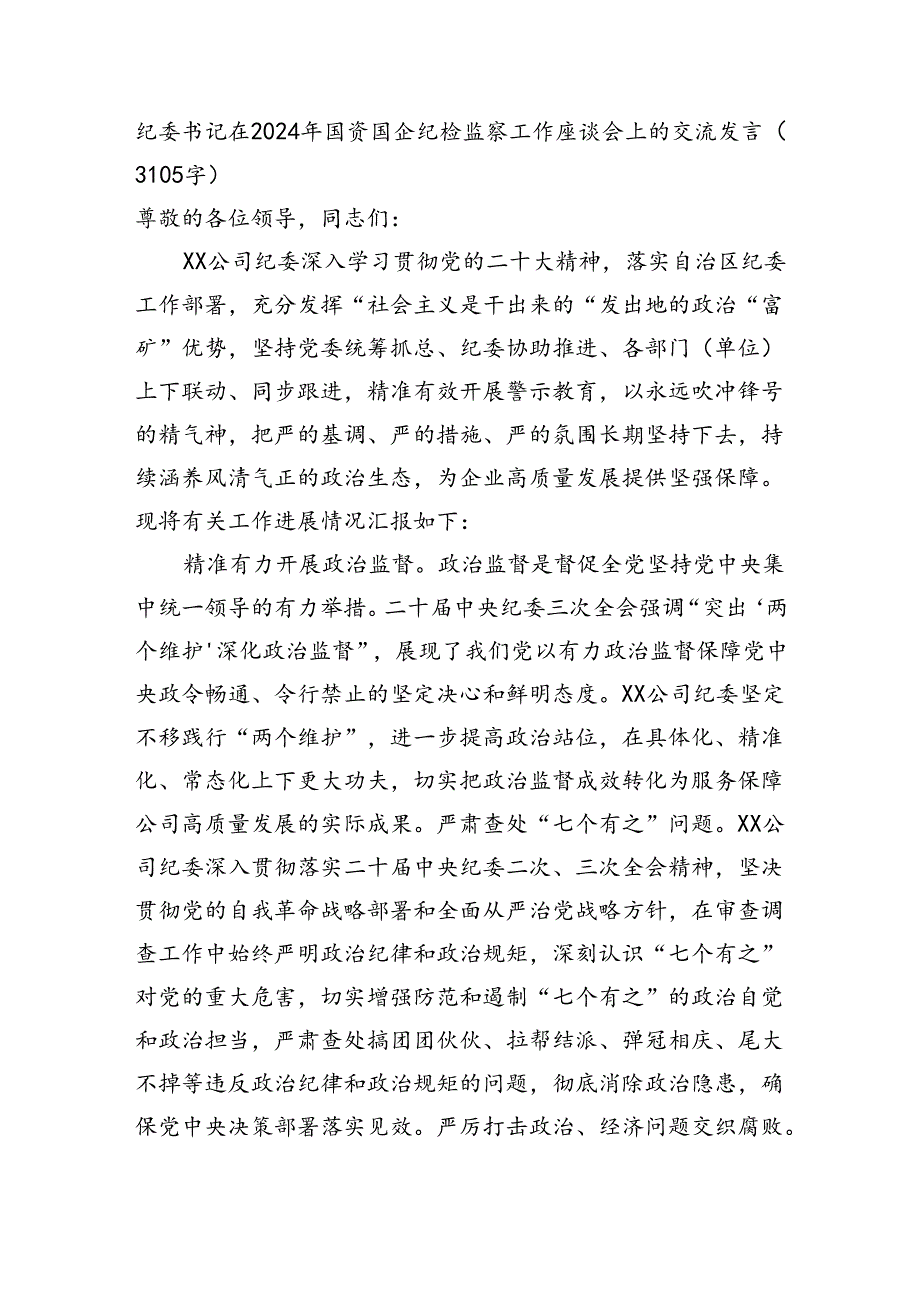 纪委书记在2024年国资国企纪检监察工作座谈会上的交流发言（3105字）

尊敬的各位领导，同志们：

XX公司纪委深入学习贯彻党的二十大精神，落实自治区纪委工作部署，充分发挥“社会主义是干出来的“发出地的政治“富矿”优势，坚持党委统筹抓总、纪委协助推进、各部门（单位）上下联动、同步跟进，精准有效开展警示教育，以永远吹冲锋号的精气神，把严的基调、严的措施、严的氛围长期坚持下去，持续涵养风清气正的政治生态，为企业高质量发展提供坚强保障。现将有关工作进展情况汇报如下：

精准有力开展政治监督。政治监督是督促全党坚持党中央集中统一领导的有力举措。二十届中央纪委三次全会强调“突出‘两个维护'深化政治监督”，展现了我们党以有力政治监督保障党中央政令畅通、令行禁止的坚定决心和鲜明态度。XX公司纪委坚定不移践行“两个维护”，进一步提高政治站位，在具体化、精准化、常态化上下更大功夫，切实把政治监督成效转化为服务保障公司高质量发展的实际成果。严肃查处“七个有之”问题。XX公司纪委深入贯彻落实二十届中央纪委二次、三次全会精神，坚决贯彻党的自我革命战略部署和全面从严治党战略方针，在审查调查工作中始终严明政治纪律和政治规矩，深刻认识“七个有之”对党的重大危害，切实增强防范和遏制“七个有之”的政治自觉和政治担当，严肃查处搞团团伙伙、拉帮结派、弹冠相庆、尾大不掉等违反政治纪律和政治规矩的问题，彻底消除政治隐患，确保党中央决策部署落实见效。严厉打击政治、经济问题交织腐败。